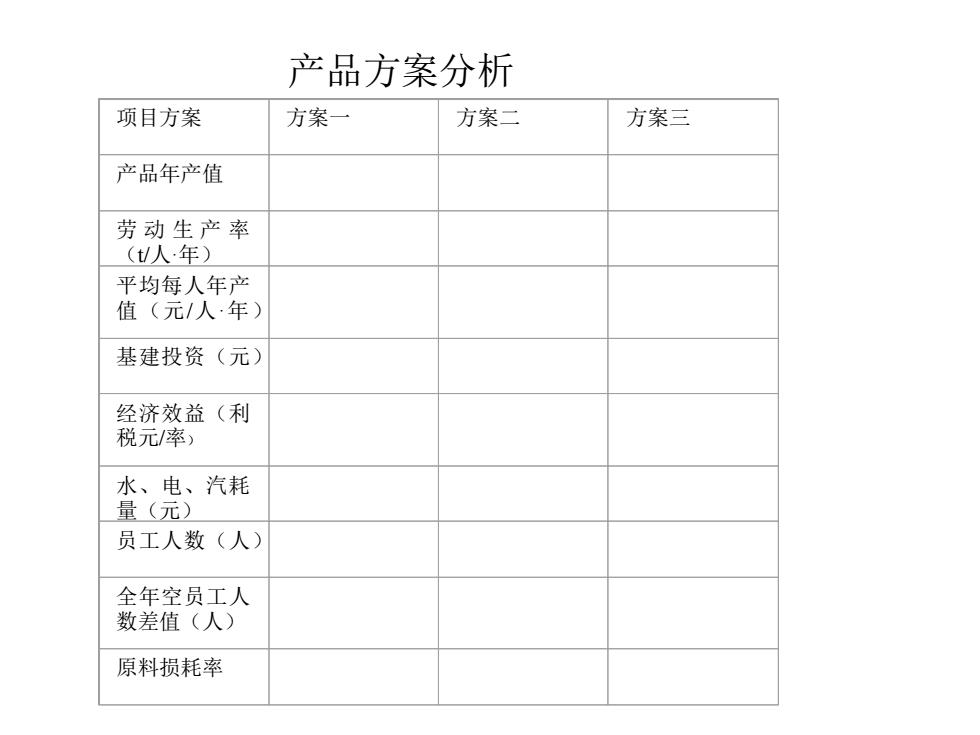 产品方案分析

| 项目方案 | 方案一 | 方案二 | 方案三 |
|---|---|---|---|
| 产品年产值 | | | |
| 劳动生产率（t/人·年） | | | |
| 平均每人年产值（元/人·年） | | | |
| 基建投资（元） | | | |
| 经济效益（利税元/率） | | | |
| 水、电、汽耗量（元） | | | |
| 员工人数（人） | | | |
| 全年空员工人数差值（人） | | | |
| 原料损耗率 | | | |